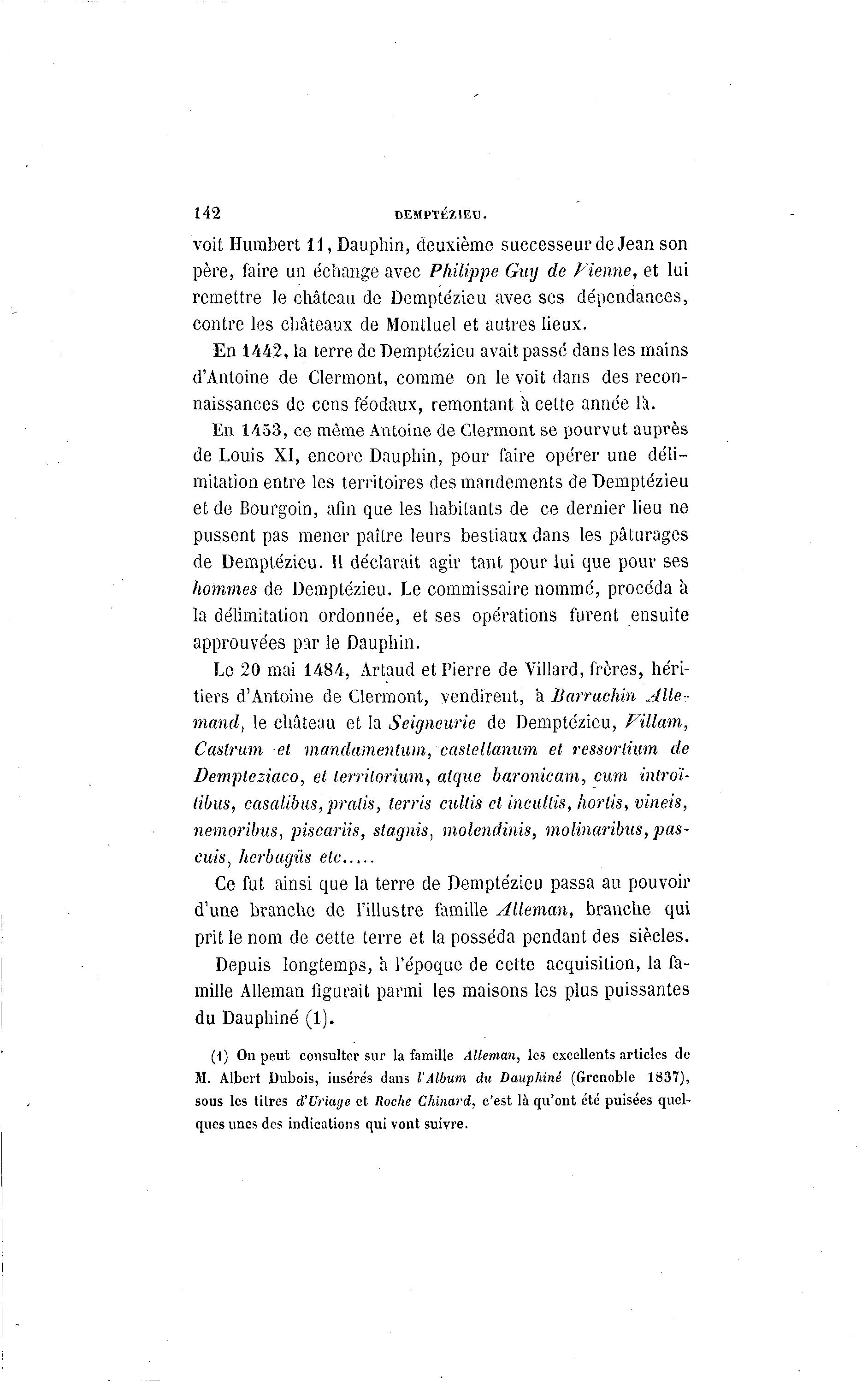 142 DEMPTÉZIEU.

voit Humbert 11, Dauphin, deuxième successeur de Jean son père, faire un échange avec Philippe Guy de Vienne, et lui remettre le château de Demptézieu avec ses dépendances, contre les châteaux de Montluel et autres lieux.

En 1442, la terre de Demptézieu avait passé dans les mains d'Antoine de Clermont, comme on le voit dans des reconnaissances de cens féodaux, remontant à cette année là.

En 1453, ce même Antoine de Clermont se pourvut auprès de Louis XI, encore Dauphin, pour faire opérer une délimitation entre les territoires des mandements de Demptézieu et de Bourgoin, afin que les habitants de ce dernier lieu ne pussent pas mener paître leurs bestiaux dans les pâturages de Demptézieu. Il déclarait agir tant pour lui que pour ses hommes de Demptézieu. Le commissaire nommé, procéda à la délimitation ordonnée, et ses opérations furent ensuite approuvées par le Dauphin.

Le 20 mai 1484, Artaud et Pierre de Villard, frères, héritiers d'Antoine de Clermont, vendirent, à Barrachin Allemand, le château et la Seigneurie de Demptézieu, Villam, Castrum et mandamentum, castellanum et ressortium de Dempteziaco, et territorium, atque baronicam, cum introïtibus, casalibus, pratis, terris cultis et incultis, hortis, vineis, nemoribus, piscariis, stagnis, molendinis, molinaribus, pascuis, herbagiis etc.....

Ce fut ainsi que la terre de Demptézieu passa au pouvoir d'une branche de l'illustre famille Alleman, branche qui prit le nom de cette terre et la posséda pendant des siècles.

Depuis longtemps, à l'époque de cette acquisition, la famille Alleman figurait parmi les maisons les plus puissantes du Dauphiné (1).

(1) On peut consulter sur la famille Alleman, les excellents articles de M. Albert Dubois, insérés dans l'Album du Dauphiné (Grenoble 1837), sous les titres d'Uriage et Roche Chinard, c'est là qu'ont été puisées quelques unes des indications qui vont suivre.